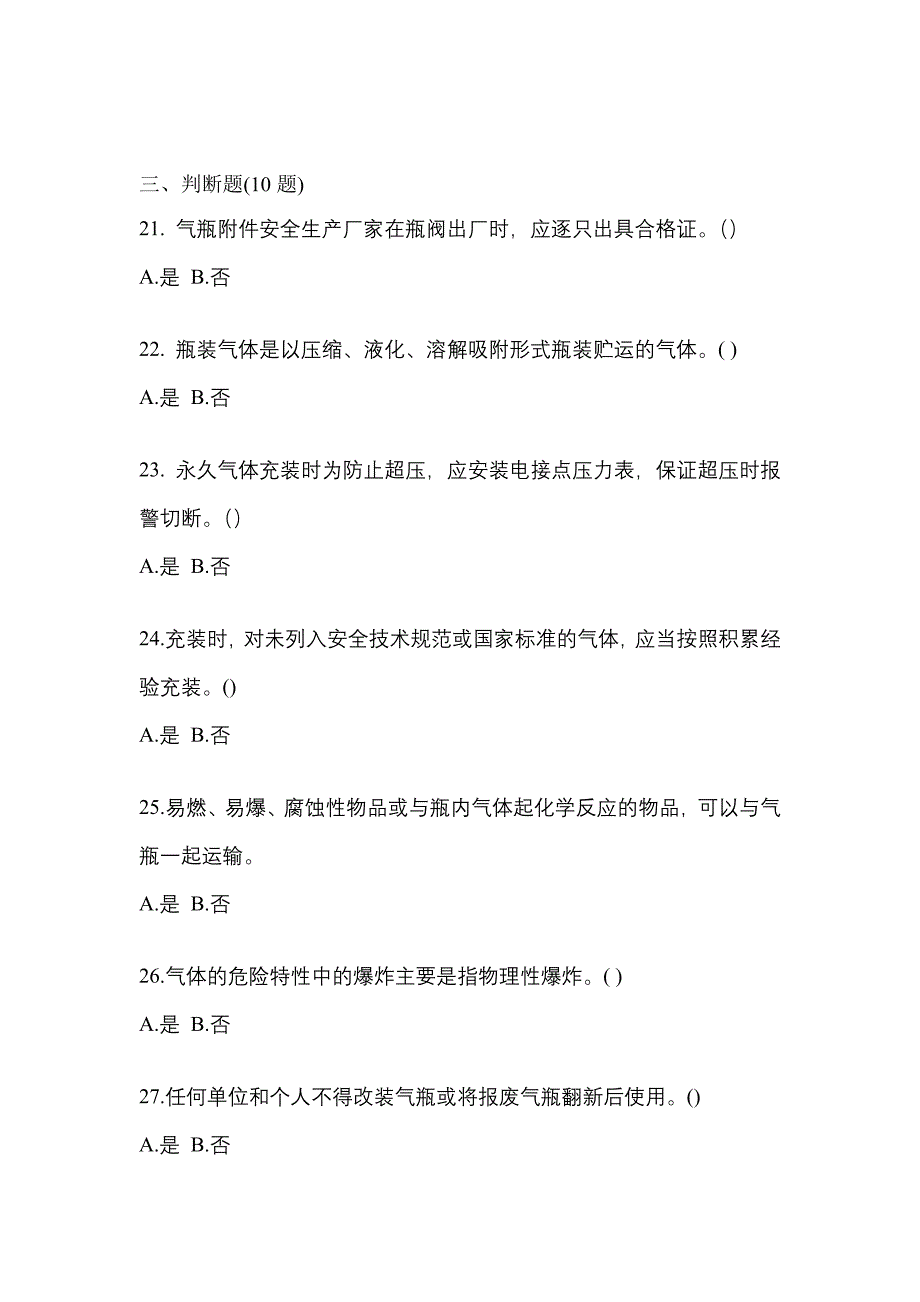 三、判断题(10 题)

21. 气瓶附件安全生产厂家在瓶阀出厂时，应逐只出具合格证。()

A.是 B.否

22. 瓶装气体是以压缩、液化、溶解吸附形式瓶装贮运的气体。( )

A.是 B.否

23. 永久气体充装时为防止超压，应安装电接点压力表，保证超压时报警切断。()

A.是 B.否

24.充装时，对未列入安全技术规范或国家标准的气体，应当按照积累经验充装。()

A.是 B.否

25.易燃、易爆、腐蚀性物品或与瓶内气体起化学反应的物品，可以与气瓶一起运输。

A.是 B.否

26.气体的危险特性中的爆炸主要是指物理性爆炸。( )

A.是 B.否

27.任何单位和个人不得改装气瓶或将报废气瓶翻新后使用。()

A.是 B.否